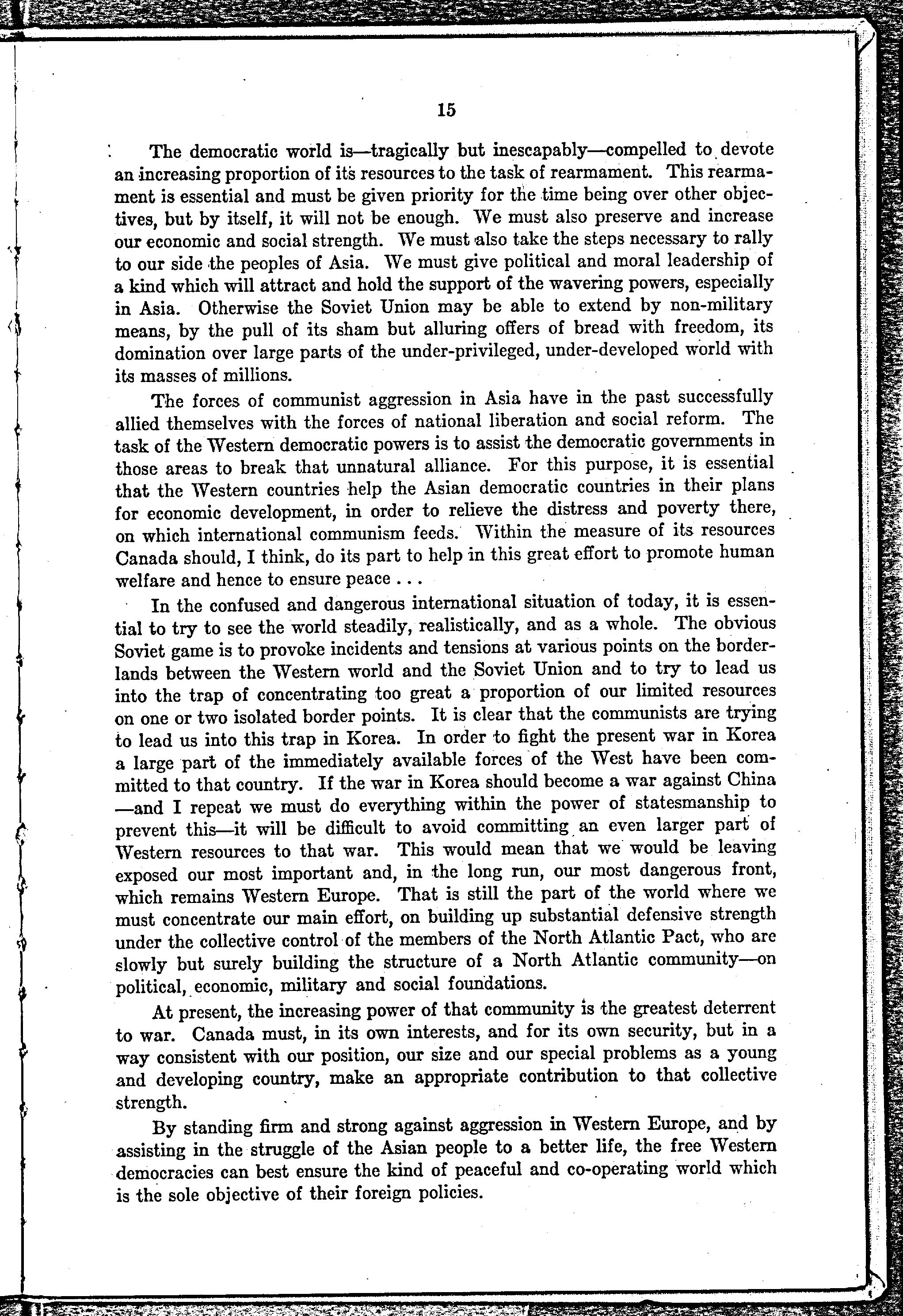 15

The democratic world is—tragically but inescapably—compelled to devote an increasing proportion of its resources to the task of rearmament. This rearmament is essential and must be given priority for the time being over other objectives, but by itself, it will not be enough. We must also preserve and increase our economic and social strength. We must also take the steps necessary to rally to our side the peoples of Asia. We must give political and moral leadership of a kind which will attract and hold the support of the wavering powers, especially in Asia. Otherwise the Soviet Union may be able to extend by non-military means, by the pull of its sham but alluring offers of bread with freedom, its domination over large parts of the under-privileged, under-developed world with its masses of millions.

The forces of communist aggression in Asia have in the past successfully allied themselves with the forces of national liberation and social reform. The task of the Western democratic powers is to assist the democratic governments in those areas to break that unnatural alliance. For this purpose, it is essential that the Western countries help the Asian democratic countries in their plans for economic development, in order to relieve the distress and poverty there, on which international communism feeds. Within the measure of its resources Canada should, I think, do its part to help in this great effort to promote human welfare and hence to ensure peace . . .

In the confused and dangerous international situation of today, it is essential to try to see the world steadily, realistically, and as a whole. The obvious Soviet game is to provoke incidents and tensions at various points on the borderlands between the Western world and the Soviet Union and to try to lead us into the trap of concentrating too great a proportion of our limited resources on one or two isolated border points. It is clear that the communists are trying to lead us into this trap in Korea. In order to fight the present war in Korea a large part of the immediately available forces of the West have been committed to that country. If the war in Korea should become a war against China —and I repeat we must do everything within the power of statesmanship to prevent this—it will be difficult to avoid committing an even larger part of Western resources to that war. This would mean that we would be leaving exposed our most important and, in the long run, our most dangerous front, which remains Western Europe. That is still the part of the world where we must concentrate our main effort, on building up substantial defensive strength under the collective control of the members of the North Atlantic Pact, who are slowly but surely building the structure of a North Atlantic community—on political, economic, military and social foundations.

At present, the increasing power of that community is the greatest deterrent to war. Canada must, in its own interests, and for its own security, but in a way consistent with our position, our size and our special problems as a young and developing country, make an appropriate contribution to that collective strength.

By standing firm and strong against aggression in Western Europe, and by assisting in the struggle of the Asian people to a better life, the free Western democracies can best ensure the kind of peaceful and co-operating world which is the sole objective of their foreign policies.